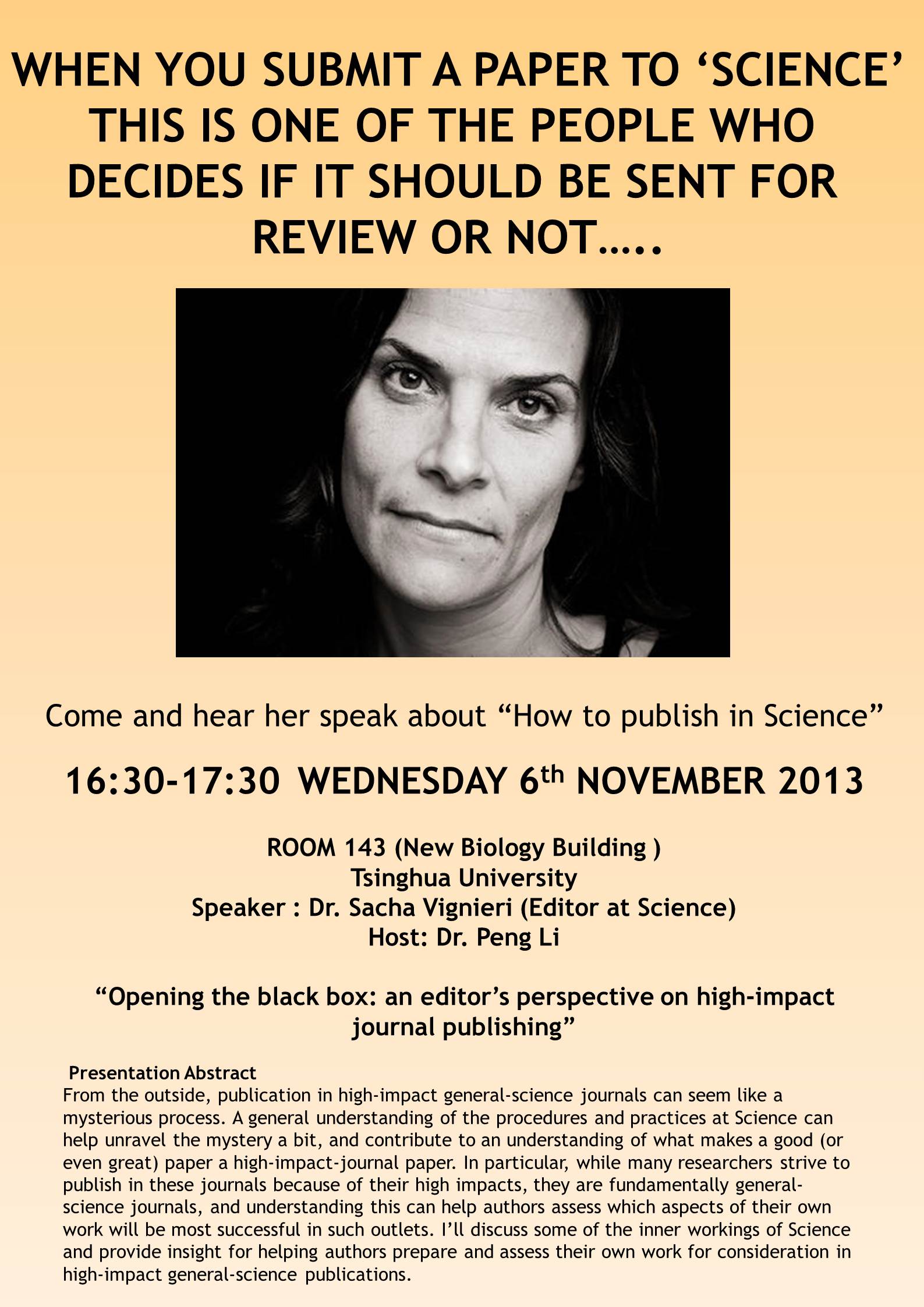 WHEN YOU SUBMIT A PAPER TO 'SCIENCE' THIS IS ONE OF THE PEOPLE WHO DECIDES IF IT SHOULD BE SENT FOR REVIEW OR NOT.....

Come and hear her speak about "How to publish in Science"

16:30-17:30 WEDNESDAY 6th NOVEMBER 2013

ROOM 143 (New Biology Building )
Tsinghua University
Speaker : Dr. Sacha Vignieri (Editor at Science)
Host: Dr. Peng Li

"Opening the black box: an editor's perspective on high-impact journal publishing"

Presentation Abstract
From the outside, publication in high-impact general-science journals can seem like a mysterious process. A general understanding of the procedures and practices at Science can help unravel the mystery a bit, and contribute to an understanding of what makes a good (or even great) paper a high-impact-journal paper. In particular, while many researchers strive to publish in these journals because of their high impacts, they are fundamentally general-science journals, and understanding this can help authors assess which aspects of their own work will be most successful in such outlets. I'll discuss some of the inner workings of Science and provide insight for helping authors prepare and assess their own work for consideration in high-impact general-science publications.